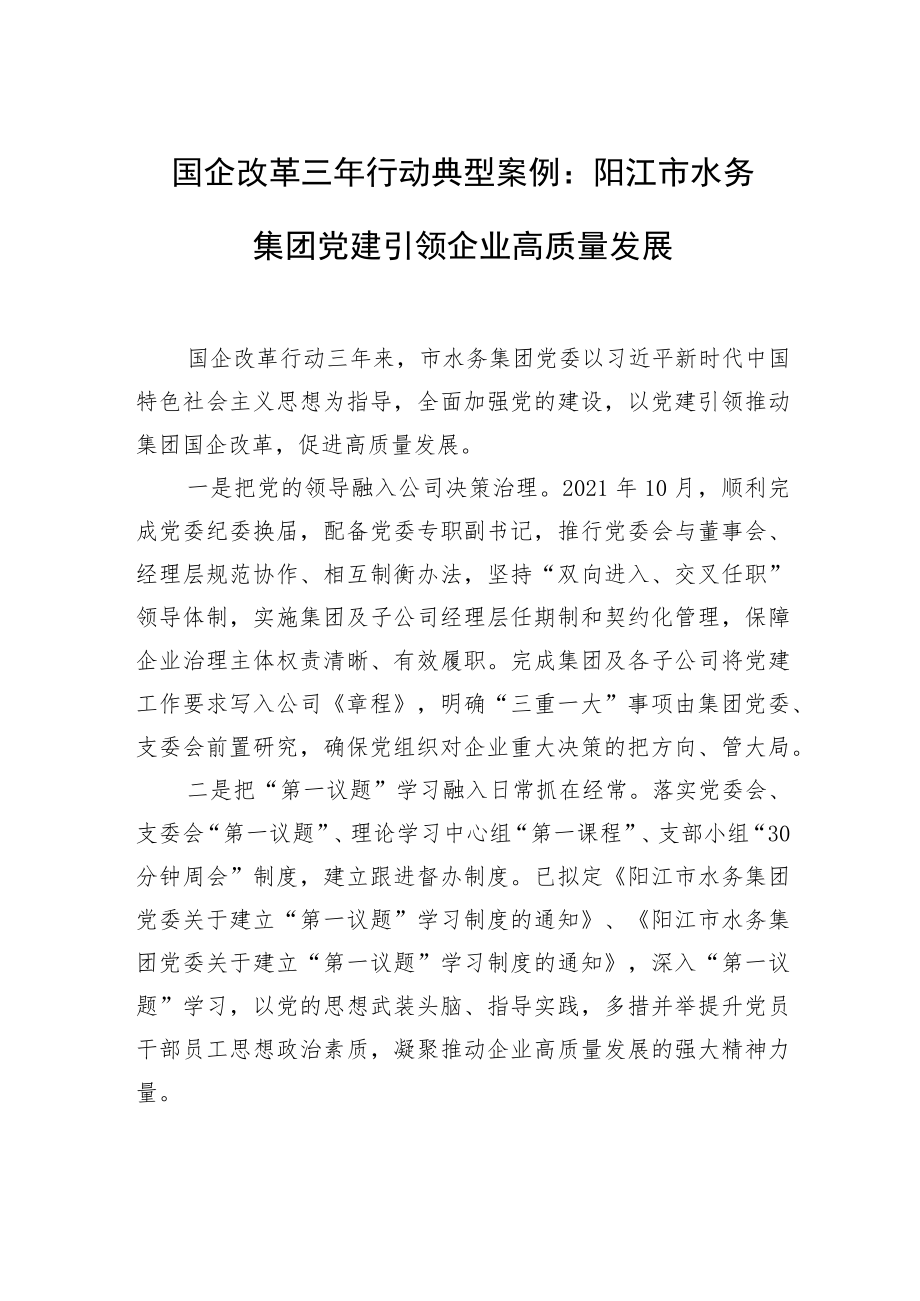 国企改革三年行动典型案例：阳江市水务集团党建引领企业高质量发展

国企改革行动三年来，市水务集团党委以习近平新时代中国特色社会主义思想为指导，全面加强党的建设，以党建引领推动集团国企改革，促进高质量发展。

一是把党的领导融入公司决策治理。2021年10月，顺利完成党委纪委换届，配备党委专职副书记，推行党委会与董事会、经理层规范协作、相互制衡办法，坚持“双向进入、交叉任职”领导体制，实施集团及子公司经理层任期制和契约化管理，保障企业治理主体权责清晰、有效履职。完成集团及各子公司将党建工作要求写入公司《章程》，明确“三重一大”事项由集团党委、支委会前置研究，确保党组织对企业重大决策的把方向、管大局。

二是把“第一议题”学习融入日常抓在经常。落实党委会、支委会“第一议题”、理论学习中心组“第一课程”、支部小组“30分钟周会”制度，建立跟进督办制度。已拟定《阳江市水务集团党委关于建立“第一议题”学习制度的通知》、《阳江市水务集团党委关于建立“第一议题”学习制度的通知》，深入“第一议题”学习，以党的思想武装头脑、指导实践，多措并举提升党员干部员工思想政治素质，凝聚推动企业高质量发展的强大精神力量。